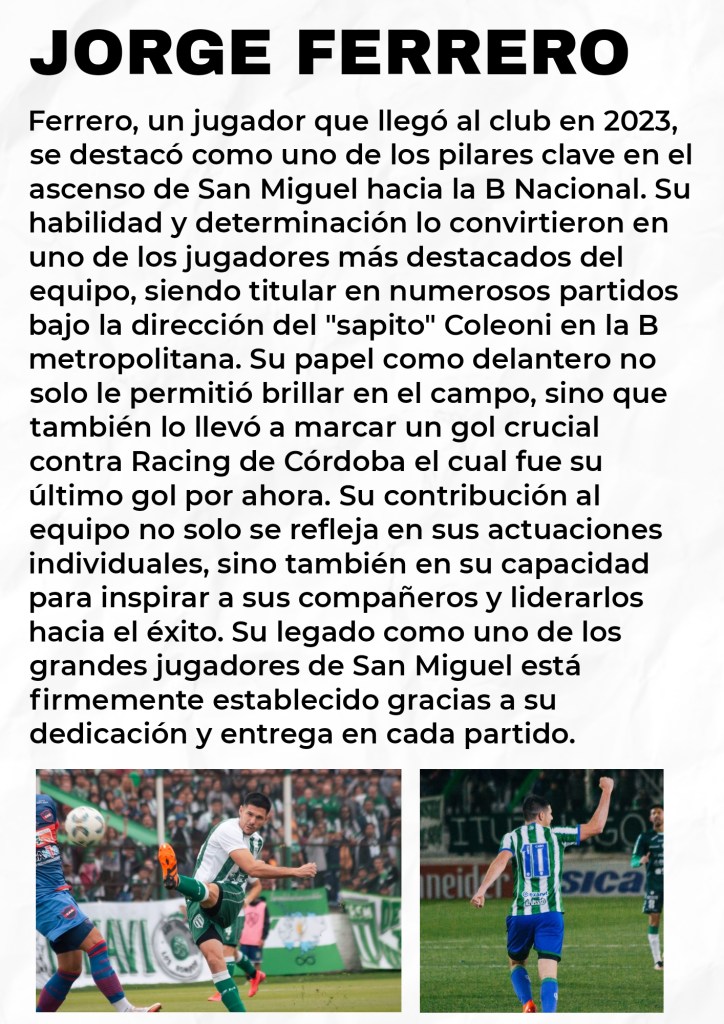 JORGE FERRERO

Ferrero, un jugador que llegó al club en 2023, se destacó como uno de los pilares clave en el ascenso de San Miguel hacia la B Nacional. Su habilidad y determinación lo convirtieron en uno de los jugadores más destacados del equipo, siendo titular en numerosos partidos bajo la dirección del "sapito" Coleoni en la B metropolitana. Su papel como delantero no solo le permitió brillar en el campo, sino que también lo llevó a marcar un gol crucial contra Racing de Córdoba el cual fue su último gol por ahora. Su contribución al equipo no solo se refleja en sus actuaciones individuales, sino también en su capacidad para inspirar a sus compañeros y liderarlos hacia el éxito. Su legado como uno de los grandes jugadores de San Miguel está firmemente establecido gracias a su dedicación y entrega en cada partido.